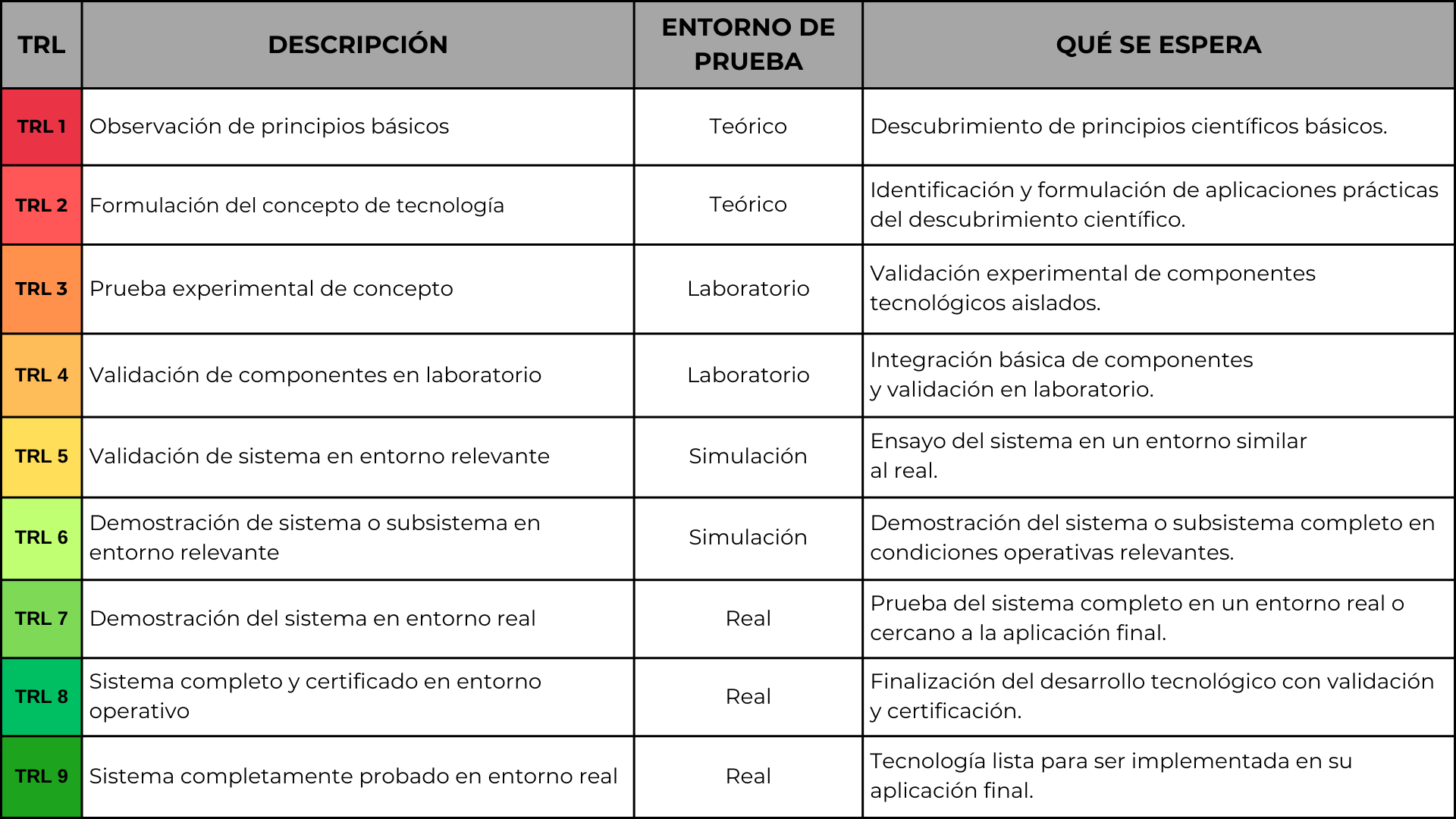 | TRL | DESCRIPCIÓN | ENTORNO DE PRUEBA | QUÉ SE ESPERA |
|---|---|---|---|
| TRL 1 | Observación de principios básicos | Teórico | Descubrimiento de principios científicos básicos. |
| TRL 2 | Formulación del concepto de tecnología | Teórico | Identificación y formulación de aplicaciones prácticas del descubrimiento científico. |
| TRL 3 | Prueba experimental de concepto | Laboratorio | Validación experimental de componentes tecnológicos aislados. |
| TRL 4 | Validación de componentes en laboratorio | Laboratorio | Integración básica de componentes y validación en laboratorio. |
| TRL 5 | Validación de sistema en entorno relevante | Simulación | Ensayo del sistema en un entorno similar al real. |
| TRL 6 | Demostración de sistema o subsistema en entorno relevante | Simulación | Demostración del sistema o subsistema completo en condiciones operativas relevantes. |
| TRL 7 | Demostración del sistema en entorno real | Real | Prueba del sistema completo en un entorno real o cercano a la aplicación final. |
| TRL 8 | Sistema completo y certificado en entorno operativo | Real | Finalización del desarrollo tecnológico con validación y certificación. |
| TRL 9 | Sistema completamente probado en entorno real | Real | Tecnología lista para ser implementada en su aplicación final. |